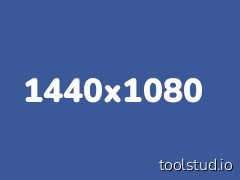 1440x1080

toolstud.io